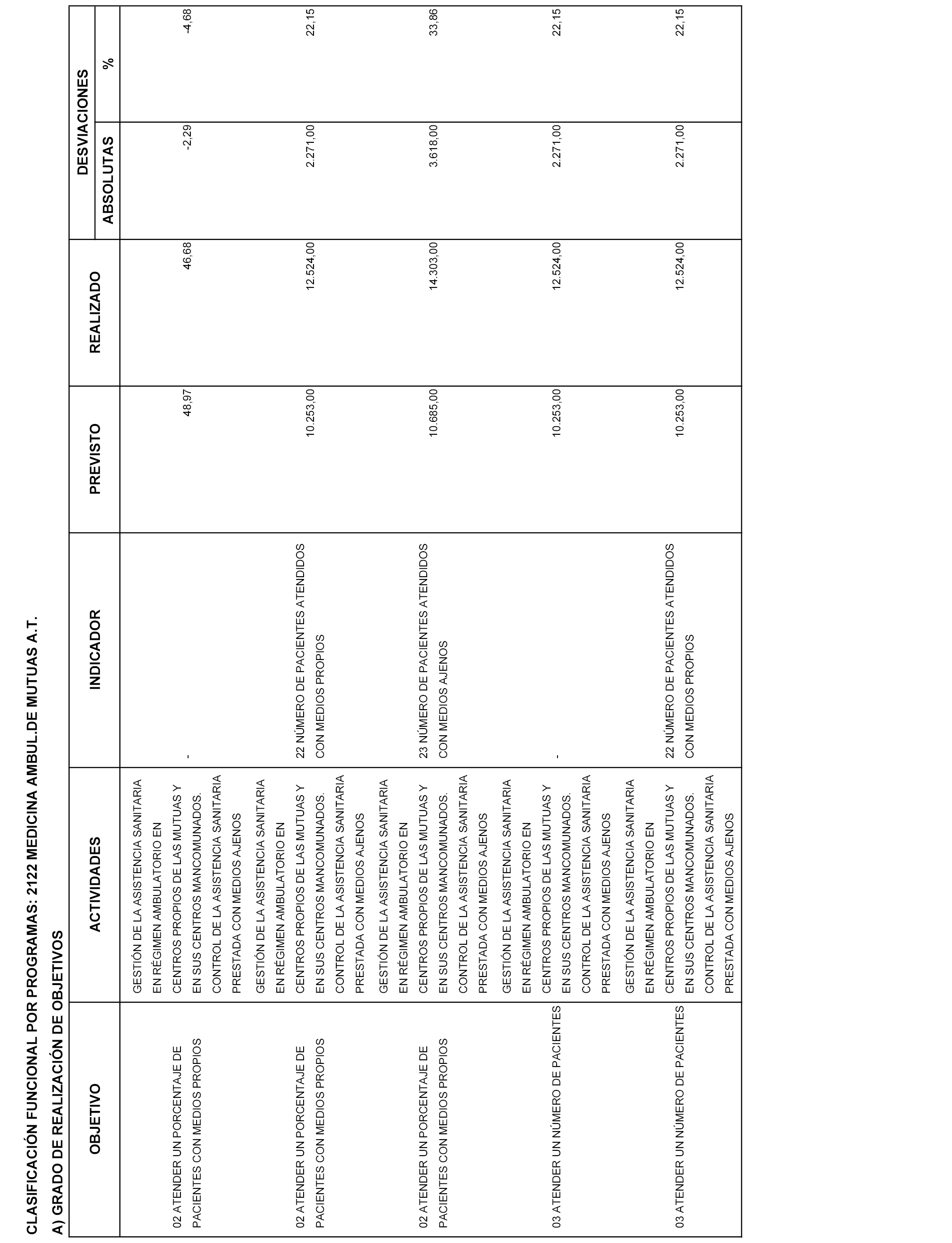 CLASIFICACIÓN FUNCIONAL POR PROGRAMAS: 2122 MEDICINA AMBUL.DE MUTUAS A.T.

A) GRADO DE REALIZACIÓN DE OBJETIVOS

| OBJETIVO | ACTIVIDADES | INDICADOR | PREVISTO | REALIZADO | DESVIACIONES ABSOLUTAS | DESVIACIONES % |
|---|---|---|---|---|---|---|
| 02 ATENDER UN PORCENTAJE DE PACIENTES CON MEDIOS PROPIOS | GESTIÓN DE LA ASISTENCIA SANITARIA EN RÉGIMEN AMBULATORIO EN CENTROS PROPIOS DE LAS MUTUAS Y EN SUS CENTROS MANCOMUNADOS. CONTROL DE LA ASISTENCIA SANITARIA PRESTADA CON MEDIOS AJENOS | - | 48,97 | 46,68 | -2,29 | -4,68 |
| 02 ATENDER UN PORCENTAJE DE PACIENTES CON MEDIOS PROPIOS | GESTIÓN DE LA ASISTENCIA SANITARIA EN RÉGIMEN AMBULATORIO EN CENTROS PROPIOS DE LAS MUTUAS Y EN SUS CENTROS MANCOMUNADOS. CONTROL DE LA ASISTENCIA SANITARIA PRESTADA CON MEDIOS AJENOS | 22 NÚMERO DE PACIENTES ATENDIDOS CON MEDIOS PROPIOS | 10.253,00 | 12.524,00 | 2.271,00 | 22,15 |
| 02 ATENDER UN PORCENTAJE DE PACIENTES CON MEDIOS PROPIOS | GESTIÓN DE LA ASISTENCIA SANITARIA EN RÉGIMEN AMBULATORIO EN CENTROS PROPIOS DE LAS MUTUAS Y EN SUS CENTROS MANCOMUNADOS. CONTROL DE LA ASISTENCIA SANITARIA PRESTADA CON MEDIOS AJENOS | 23 NÚMERO DE PACIENTES ATENDIDOS CON MEDIOS AJENOS | 10.685,00 | 14.303,00 | 3.618,00 | 33,86 |
| 03 ATENDER UN NÚMERO DE PACIENTES | GESTIÓN DE LA ASISTENCIA SANITARIA EN RÉGIMEN AMBULATORIO EN CENTROS PROPIOS DE LAS MUTUAS Y EN SUS CENTROS MANCOMUNADOS. CONTROL DE LA ASISTENCIA SANITARIA PRESTADA CON MEDIOS AJENOS | - | 10.253,00 | 12.524,00 | 2.271,00 | 22,15 |
| 03 ATENDER UN NÚMERO DE PACIENTES | GESTIÓN DE LA ASISTENCIA SANITARIA EN RÉGIMEN AMBULATORIO EN CENTROS PROPIOS DE LAS MUTUAS Y EN SUS CENTROS MANCOMUNADOS. CONTROL DE LA ASISTENCIA SANITARIA PRESTADA CON MEDIOS AJENOS | 22 NÚMERO DE PACIENTES ATENDIDOS CON MEDIOS PROPIOS | 10.253,00 | 12.524,00 | 2.271,00 | 22,15 |